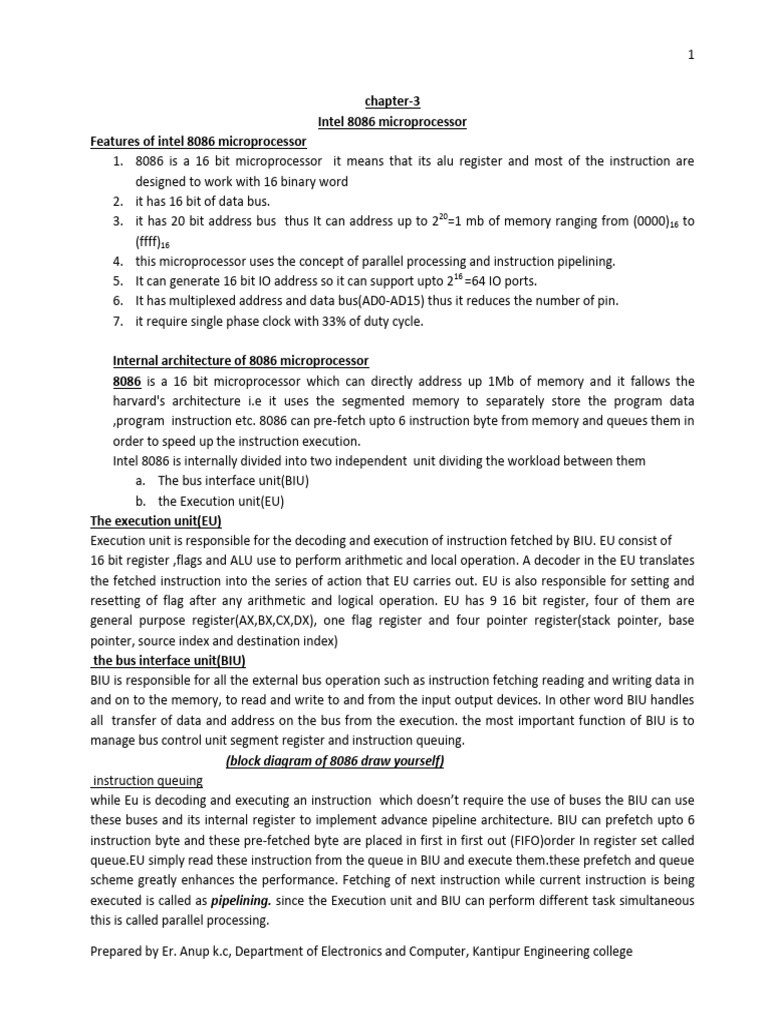 1

chapter-3

Intel 8086 microprocessor

Features of intel 8086 microprocessor

1. 8086 is a 16 bit microprocessor it means that its alu register and most of the instruction are designed to work with 16 binary word
2. it has 16 bit of data bus.
3. it has 20 bit address bus thus It can address up to $2^{20}$=1 mb of memory ranging from $(0000)_{16}$ to $(ffff)_{16}$
4. this microprocessor uses the concept of parallel processing and instruction pipelining.
5. It can generate 16 bit IO address so it can support upto $2^{16}$ =64 IO ports.
6. It has multiplexed address and data bus(AD0-AD15) thus it reduces the number of pin.
7. it require single phase clock with 33% of duty cycle.

Internal architecture of 8086 microprocessor

8086 is a 16 bit microprocessor which can directly address up 1Mb of memory and it fallows the harvard's architecture i.e it uses the segmented memory to separately store the program data ,program instruction etc. 8086 can pre-fetch upto 6 instruction byte from memory and queues them in order to speed up the instruction execution.

Intel 8086 is internally divided into two independent unit dividing the workload between them

a. The bus interface unit(BIU)
b. the Execution unit(EU)

The execution unit(EU)

Execution unit is responsible for the decoding and execution of instruction fetched by BIU. EU consist of 16 bit register ,flags and ALU use to perform arithmetic and local operation. A decoder in the EU translates the fetched instruction into the series of action that EU carries out. EU is also responsible for setting and resetting of flag after any arithmetic and logical operation. EU has 9 16 bit register, four of them are general purpose register(AX,BX,CX,DX), one flag register and four pointer register(stack pointer, base pointer, source index and destination index)

the bus interface unit(BIU)

BIU is responsible for all the external bus operation such as instruction fetching reading and writing data in and on to the memory, to read and write to and from the input output devices. In other word BIU handles all transfer of data and address on the bus from the execution. the most important function of BIU is to manage bus control unit segment register and instruction queuing.

(block diagram of 8086 draw yourself)

instruction queuing

while Eu is decoding and executing an instruction which doesn't require the use of buses the BIU can use these buses and its internal register to implement advance pipeline architecture. BIU can prefetch upto 6 instruction byte and these pre-fetched byte are placed in first in first out (FIFO)order In register set called queue.EU simply read these instruction from the queue in BIU and execute them.these prefetch and queue scheme greatly enhances the performance. Fetching of next instruction while current instruction is being executed is called as pipelining. since the Execution unit and BIU can perform different task simultaneous this is called parallel processing.

Prepared by Er. Anup k.c, Department of Electronics and Computer, Kantipur Engineering college